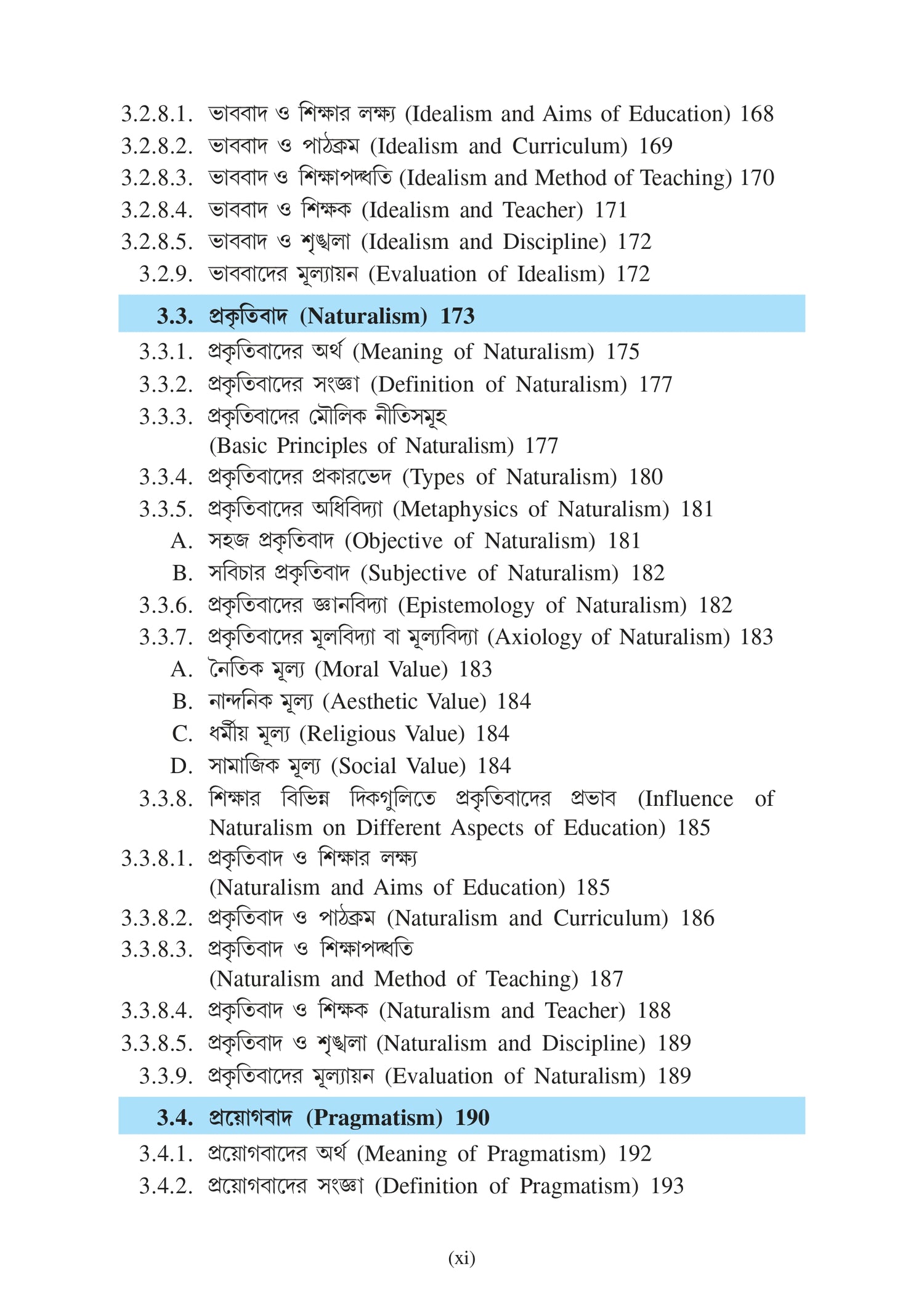 3.2.8.1. ভাববাদ ও শিক্ষার লক্ষ্য (Idealism and Aims of Education) 168
3.2.8.2. ভাববাদ ও পাঠক্রম (Idealism and Curriculum) 169
3.2.8.3. ভাববাদ ও শিক্ষাপদ্ধতি (Idealism and Method of Teaching) 170
3.2.8.4. ভাববাদ ও শিক্ষক (Idealism and Teacher) 171
3.2.8.5. ভাববাদ ও শৃঙ্খলা (Idealism and Discipline) 172
3.2.9. ভাববাদের মূল্যায়ন (Evaluation of Idealism) 172

3.3. প্রকৃতিবাদ (Naturalism) 173

3.3.1. প্রকৃতিবাদের অর্থ (Meaning of Naturalism) 175
3.3.2. প্রকৃতিবাদের সংজ্ঞা (Definition of Naturalism) 177
3.3.3. প্রকৃতিবাদের মৌলিক নীতিসমূহ (Basic Principles of Naturalism) 177
3.3.4. প্রকৃতিবাদের প্রকারভেদ (Types of Naturalism) 180
3.3.5. প্রকৃতিবাদের অধিবিদ্যা (Metaphysics of Naturalism) 181
A. সহজ প্রকৃতিবাদ (Objective of Naturalism) 181
B. সবিচার প্রকৃতিবাদ (Subjective of Naturalism) 182
3.3.6. প্রকৃতিবাদের জ্ঞানবিদ্যা (Epistemology of Naturalism) 182
3.3.7. প্রকৃতিবাদের মূলবিদ্যা বা মূল্যবিদ্যা (Axiology of Naturalism) 183
A. নৈতিক মূল্য (Moral Value) 183
B. নান্দনিক মূল্য (Aesthetic Value) 184
C. ধর্মীয় মূল্য (Religious Value) 184
D. সামাজিক মূল্য (Social Value) 184
3.3.8. শিক্ষার বিভিন্ন দিকগুলিতে প্রকৃতিবাদের প্রভাব (Influence of Naturalism on Different Aspects of Education) 185
3.3.8.1. প্রকৃতিবাদ ও শিক্ষার লক্ষ্য (Naturalism and Aims of Education) 185
3.3.8.2. প্রকৃতিবাদ ও পাঠক্রম (Naturalism and Curriculum) 186
3.3.8.3. প্রকৃতিবাদ ও শিক্ষাপদ্ধতি (Naturalism and Method of Teaching) 187
3.3.8.4. প্রকৃতিবাদ ও শিক্ষক (Naturalism and Teacher) 188
3.3.8.5. প্রকৃতিবাদ ও শৃঙ্খলা (Naturalism and Discipline) 189
3.3.9. প্রকৃতিবাদের মূল্যায়ন (Evaluation of Naturalism) 189

3.4. প্রয়োগবাদ (Pragmatism) 190

3.4.1. প্রয়োগবাদের অর্থ (Meaning of Pragmatism) 192
3.4.2. প্রয়োগবাদের সংজ্ঞা (Definition of Pragmatism) 193

(xi)